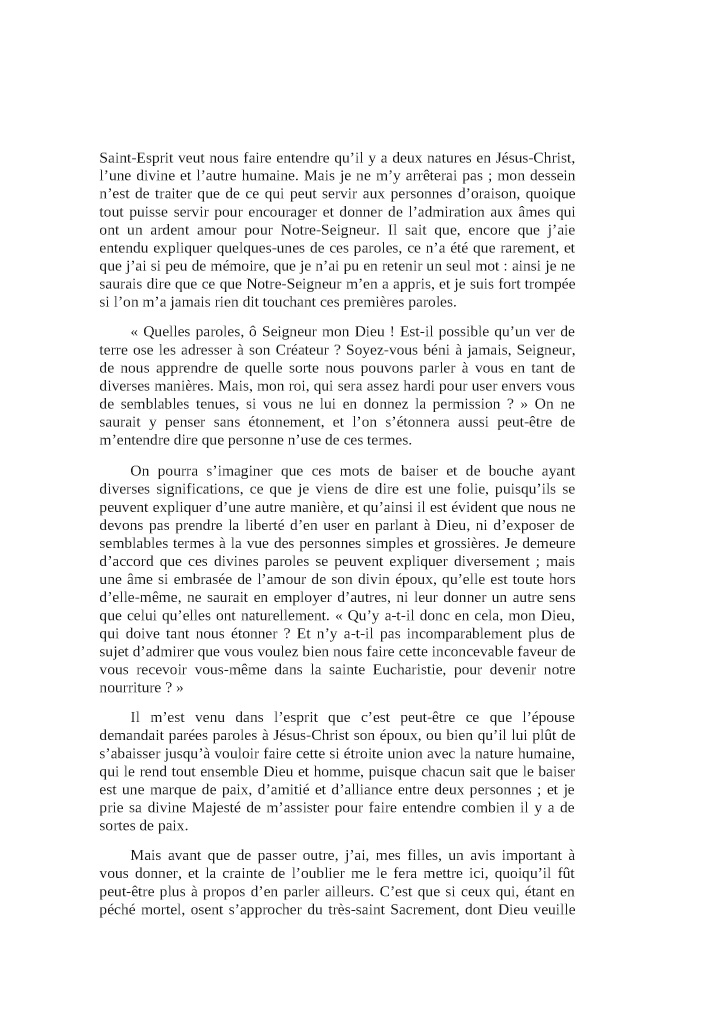 Saint-Esprit veut nous faire entendre qu'il y a deux natures en Jésus-Christ, l'une divine et l'autre humaine. Mais je ne m'y arrêterai pas ; mon dessein n'est de traiter que de ce qui peut servir aux personnes d'oraison, quoique tout puisse servir pour encourager et donner de l'admiration aux âmes qui ont un ardent amour pour Notre-Seigneur. Il sait que, encore que j'aie entendu expliquer quelques-unes de ces paroles, ce n'a été que rarement, et que j'ai si peu de mémoire, que je n'ai pu en retenir un seul mot : ainsi je ne saurais dire que ce que Notre-Seigneur m'en a appris, et je suis fort trompée si l'on m'a jamais rien dit touchant ces premières paroles.

« Quelles paroles, ô Seigneur mon Dieu ! Est-il possible qu'un ver de terre ose les adresser à son Créateur ? Soyez-vous béni à jamais, Seigneur, de nous apprendre de quelle sorte nous pouvons parler à vous en tant de diverses manières. Mais, mon roi, qui sera assez hardi pour user envers vous de semblables tenues, si vous ne lui en donnez la permission ? » On ne saurait y penser sans étonnement, et l'on s'étonnera aussi peut-être de m'entendre dire que personne n'use de ces termes.

On pourra s'imaginer que ces mots de baiser et de bouche ayant diverses significations, ce que je viens de dire est une folie, puisqu'ils se peuvent expliquer d'une autre manière, et qu'ainsi il est évident que nous ne devons pas prendre la liberté d'en user en parlant à Dieu, ni d'exposer de semblables termes à la vue des personnes simples et grossières. Je demeure d'accord que ces divines paroles se peuvent expliquer diversement ; mais une âme si embrasée de l'amour de son divin époux, qu'elle est toute hors d'elle-même, ne saurait en employer d'autres, ni leur donner un autre sens que celui qu'elles ont naturellement. « Qu'y a-t-il donc en cela, mon Dieu, qui doive tant nous étonner ? Et n'y a-t-il pas incomparablement plus de sujet d'admirer que vous voulez bien nous faire cette inconcevable faveur de vous recevoir vous-même dans la sainte Eucharistie, pour devenir notre nourriture ? »

Il m'est venu dans l'esprit que c'est peut-être ce que l'épouse demandait parées paroles à Jésus-Christ son époux, ou bien qu'il lui plût de s'abaisser jusqu'à vouloir faire cette si étroite union avec la nature humaine, qui le rend tout ensemble Dieu et homme, puisque chacun sait que le baiser est une marque de paix, d'amitié et d'alliance entre deux personnes ; et je prie sa divine Majesté de m'assister pour faire entendre combien il y a de sortes de paix.

Mais avant que de passer outre, j'ai, mes filles, un avis important à vous donner, et la crainte de l'oublier me le fera mettre ici, quoiqu'il fût peut-être plus à propos d'en parler ailleurs. C'est que si ceux qui, étant en péché mortel, osent s'approcher du très-saint Sacrement, dont Dieu veuille